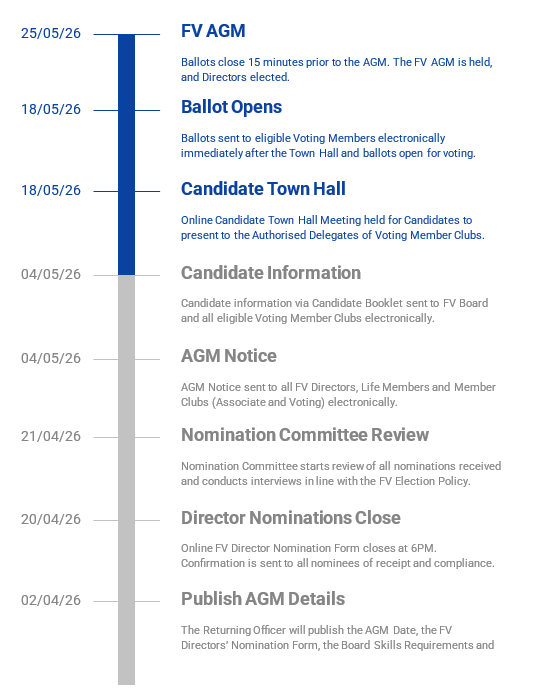 25/05/26

FV AGM

Ballots close 15 minutes prior to the AGM. The FV AGM is held, and Directors elected.

18/05/26

Ballot Opens

Ballots sent to eligible Voting Members electronically immediately after the Town Hall and ballots open for voting.

18/05/26

Candidate Town Hall

Online Candidate Town Hall Meeting held for Candidates to present to the Authorised Delegates of Voting Member Clubs.

04/05/26

Candidate Information

Candidate information via Candidate Booklet sent to FV Board and all eligible Voting Member Clubs electronically.

04/05/26

AGM Notice

AGM Notice sent to all FV Directors, Life Members and Member Clubs (Associate and Voting) electronically.

21/04/26

Nomination Committee Review

Nomination Committee starts review of all nominations received and conducts interviews in line with the FV Election Policy.

20/04/26

Director Nominations Close

Online FV Director Nomination Form closes at 6PM. Confirmation is sent to all nominees of receipt and compliance.

02/04/26

Publish AGM Details

The Returning Officer will publish the AGM Date, the FV Directors' Nomination Form, the Board Skills Requirements and